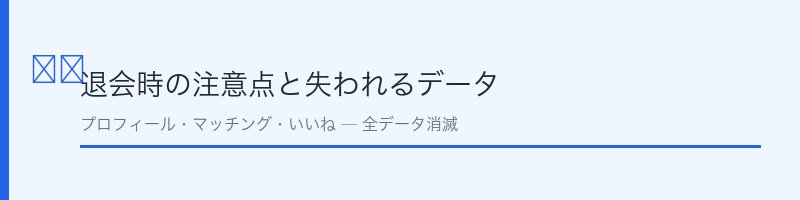 退会時の注意点と失われるデータ

プロフィール・マッチング・いいね — 全データ消滅